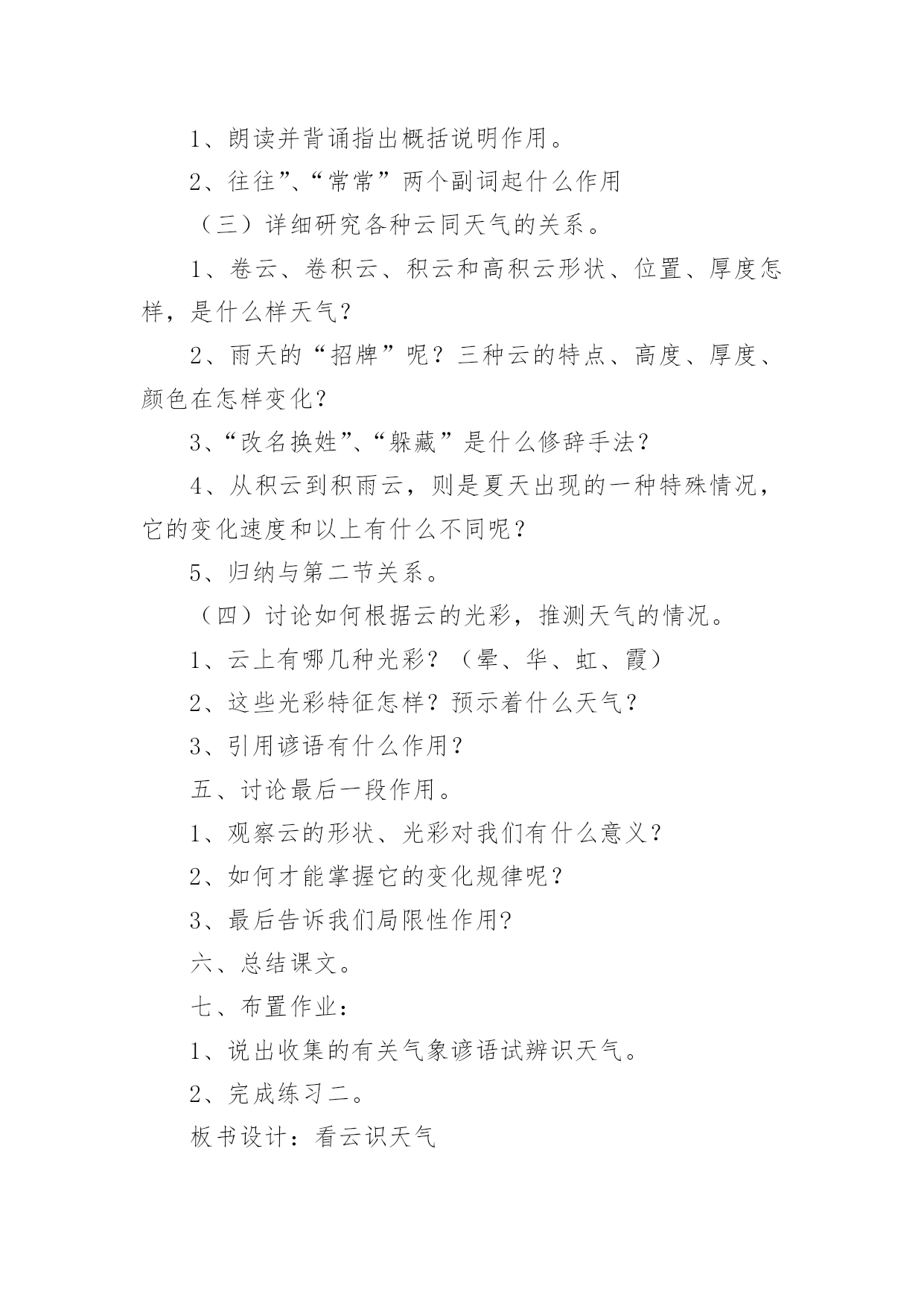 1、朗读并背诵指出概括说明作用。

2、往往”、“常常”两个副词起什么作用

（三）详细研究各种云同天气的关系。

1、卷云、卷积云、积云和高积云形状、位置、厚度怎样，是什么样天气？

2、雨天的“招牌”呢？三种云的特点、高度、厚度、颜色在怎样变化？

3、“改名换姓”、“躲藏”是什么修辞手法？

4、从积云到积雨云，则是夏天出现的一种特殊情况，它的变化速度和以上有什么不同呢？

5、归纳与第二节关系。

（四）讨论如何根据云的光彩，推测天气的情况。

1、云上有哪几种光彩？（晕、华、虹、霞）

2、这些光彩特征怎样？预示着什么天气？

3、引用谚语有什么作用？

五、讨论最后一段作用。

1、观察云的形状、光彩对我们有什么意义？

2、如何才能掌握它的变化规律呢？

3、最后告诉我们局限性作用?

六、总结课文。

七、布置作业：

1、说出收集的有关气象谚语试辨识天气。

2、完成练习二。

板书设计：看云识天气